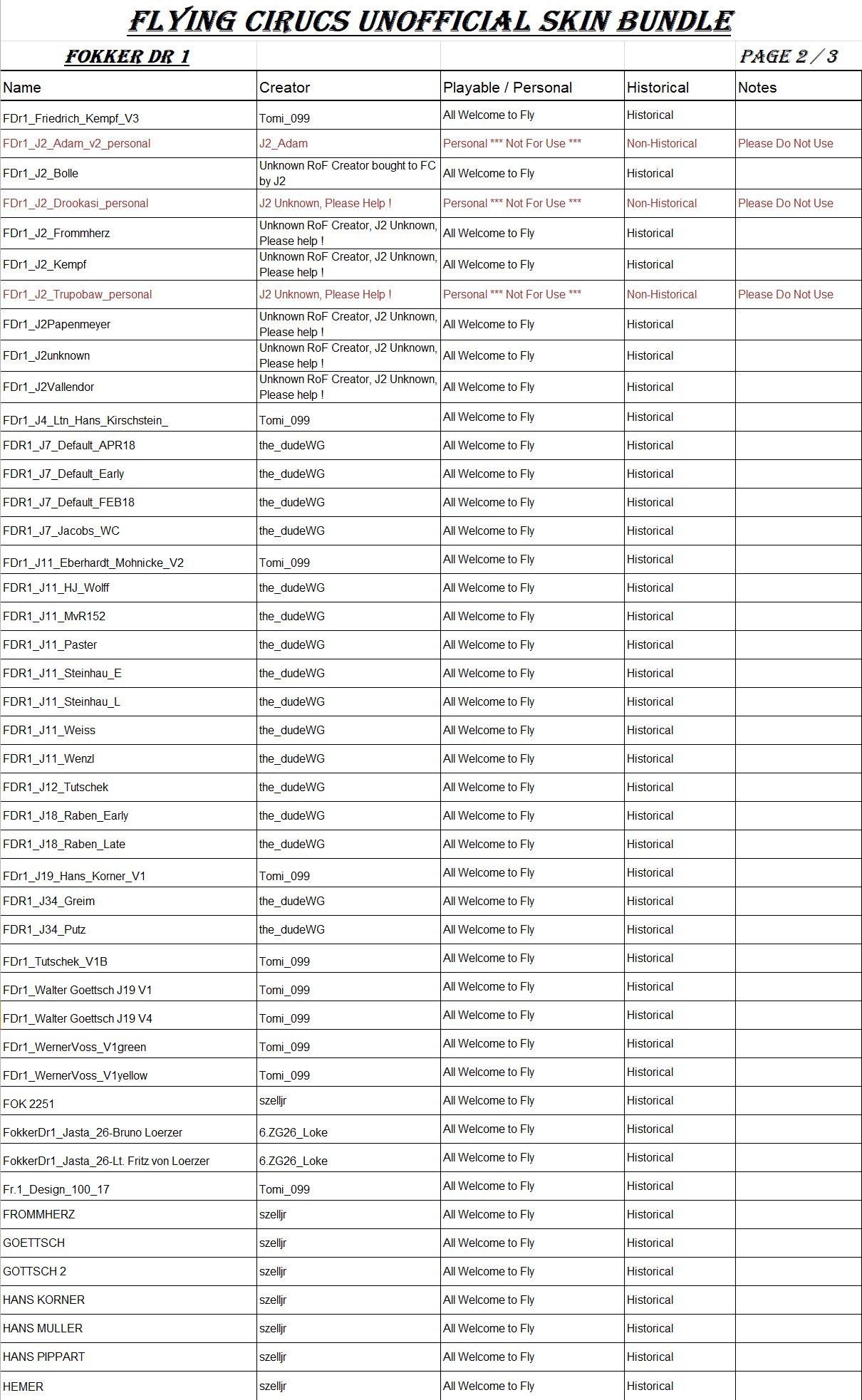 FLYING CIRUCS UNOFFICIAL SKIN BUNDLE

FOKKER DR 1

PAGE 2 / 3

| Name | Creator | Playable / Personal | Historical | Notes |
|---|---|---|---|---|
| FDr1_Friedrich_Kempf_V3 | Tomi_099 | All Welcome to Fly | Historical | |
| FDr1_J2_Adam_v2_personal | J2_Adam | Personal *** Not For Use *** | Non-Historical | Please Do Not Use |
| FDr1_J2_Bolle | Unknown RoF Creator bought to FC by J2 | All Welcome to Fly | Historical | |
| FDr1_J2_Drookasi_personal | J2 Unknown, Please Help ! | Personal *** Not For Use *** | Non-Historical | Please Do Not Use |
| FDr1_J2_Frommherz | Unknown RoF Creator, J2 Unknown, Please help ! | All Welcome to Fly | Historical | |
| FDr1_J2_Kempf | Unknown RoF Creator, J2 Unknown, Please help ! | All Welcome to Fly | Historical | |
| FDr1_J2_Trupobaw_personal | J2 Unknown, Please Help ! | Personal *** Not For Use *** | Non-Historical | Please Do Not Use |
| FDr1_J2Papenmeyer | Unknown RoF Creator, J2 Unknown, Please help ! | All Welcome to Fly | Historical | |
| FDr1_J2unknown | Unknown RoF Creator, J2 Unknown, Please help ! | All Welcome to Fly | Historical | |
| FDr1_J2Vallendor | Unknown RoF Creator, J2 Unknown, Please help ! | All Welcome to Fly | Historical | |
| FDr1_J4_Ltn_Hans_Kirschstein_ | Tomi_099 | All Welcome to Fly | Historical | |
| FDR1_J7_Default_APR18 | the_dudeWG | All Welcome to Fly | Historical | |
| FDR1_J7_Default_Early | the_dudeWG | All Welcome to Fly | Historical | |
| FDR1_J7_Default_FEB18 | the_dudeWG | All Welcome to Fly | Historical | |
| FDR1_J7_Jacobs_WC | the_dudeWG | All Welcome to Fly | Historical | |
| FDr1_J11_Eberhardt_Mohnicke_V2 | Tomi_099 | All Welcome to Fly | Historical | |
| FDR1_J11_HJ_Wolff | the_dudeWG | All Welcome to Fly | Historical | |
| FDR1_J11_MvR152 | the_dudeWG | All Welcome to Fly | Historical | |
| FDR1_J11_Paster | the_dudeWG | All Welcome to Fly | Historical | |
| FDR1_J11_Steinhau_E | the_dudeWG | All Welcome to Fly | Historical | |
| FDR1_J11_Steinhau_L | the_dudeWG | All Welcome to Fly | Historical | |
| FDR1_J11_Weiss | the_dudeWG | All Welcome to Fly | Historical | |
| FDR1_J11_Wenzl | the_dudeWG | All Welcome to Fly | Historical | |
| FDR1_J12_Tutschek | the_dudeWG | All Welcome to Fly | Historical | |
| FDR1_J18_Raben_Early | the_dudeWG | All Welcome to Fly | Historical | |
| FDR1_J18_Raben_Late | the_dudeWG | All Welcome to Fly | Historical | |
| FDr1_J19_Hans_Korner_V1 | Tomi_099 | All Welcome to Fly | Historical | |
| FDR1_J34_Greim | the_dudeWG | All Welcome to Fly | Historical | |
| FDR1_J34_Putz | the_dudeWG | All Welcome to Fly | Historical | |
| FDr1_Tutschek_V1B | Tomi_099 | All Welcome to Fly | Historical | |
| FDr1_Walter Goettsch J19 V1 | Tomi_099 | All Welcome to Fly | Historical | |
| FDr1_Walter Goettsch J19 V4 | Tomi_099 | All Welcome to Fly | Historical | |
| FDr1_WernerVoss_V1green | Tomi_099 | All Welcome to Fly | Historical | |
| FDr1_WernerVoss_V1yellow | Tomi_099 | All Welcome to Fly | Historical | |
| FOK 2251 | szelljr | All Welcome to Fly | Historical | |
| FokkerDr1_Jasta_26-Bruno Loerzer | 6.ZG26_Loke | All Welcome to Fly | Historical | |
| FokkerDr1_Jasta_26-Lt. Fritz von Loerzer | 6.ZG26_Loke | All Welcome to Fly | Historical | |
| Fr.1_Design_100_17 | Tomi_099 | All Welcome to Fly | Historical | |
| FROMMHERZ | szelljr | All Welcome to Fly | Historical | |
| GOETTSCH | szelljr | All Welcome to Fly | Historical | |
| GOTTSCH 2 | szelljr | All Welcome to Fly | Historical | |
| HANS KORNER | szelljr | All Welcome to Fly | Historical | |
| HANS MULLER | szelljr | All Welcome to Fly | Historical | |
| HANS PIPPART | szelljr | All Welcome to Fly | Historical | |
| HEMER | szelljr | All Welcome to Fly | Historical | |